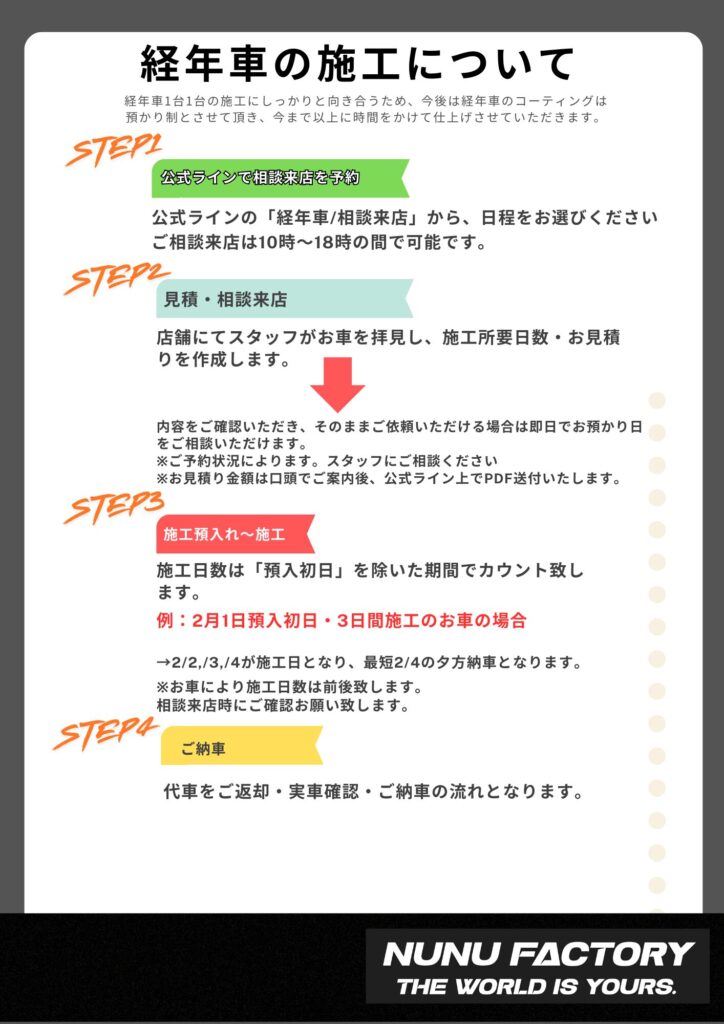 経年車の施工について

経年車1台1台の施工にしっかりと向き合うため、今後は経年車のコーティングは預かり制とさせて頂き、今まで以上に時間をかけて仕上げさせていただきます。

STEP1

公式ラインで相談来店を予約

公式ラインの「経年車/相談来店」から、日程をお選びください
ご相談来店は10時〜18時の間で可能です。

STEP2

見積・相談来店

店舗にてスタッフがお車を拝見し、施工所要日数・お見積りを作成します。

内容をご確認いただき、そのままご依頼いただける場合は即日でお預かり日をご相談いただけます。
※ご予約状況によります。スタッフにご相談ください
※お見積り金額は口頭でご案内後、公式ライン上でPDF送付いたします。

STEP3

施工預入れ〜施工

施工日数は「預入初日」を除いた期間でカウント致します。

例：2月1日預入初日・3日間施工のお車の場合

→2/2,/3,/4が施工日となり、最短2/4の夕方納車となります。
※お車により施工日数は前後致します。
相談来店時にご確認お願い致します。

STEP4

ご納車

代車をご返却・実車確認・ご納車の流れとなります。

NUNU FACTORY
THE WORLD IS YOURS.